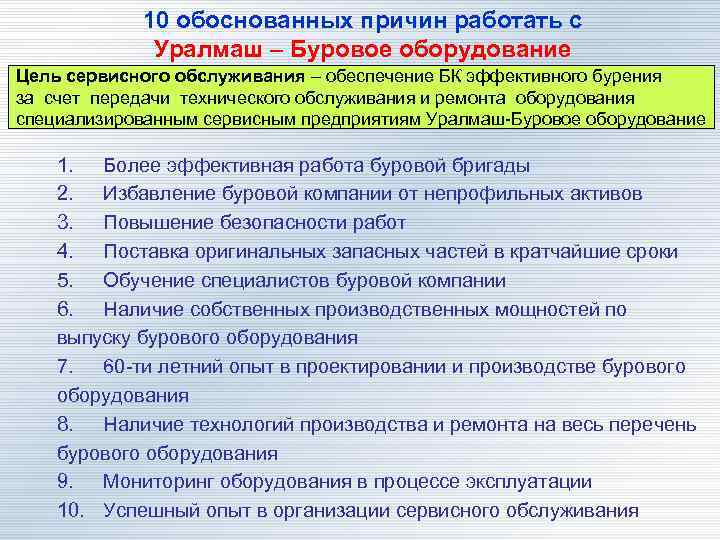 10 обоснованных причин работать с
Уралмаш – Буровое оборудование

Цель сервисного обслуживания – обеспечение БК эффективного бурения за счет передачи технического обслуживания и ремонта оборудования специализированным сервисным предприятиям Уралмаш-Буровое оборудование

1. Более эффективная работа буровой бригады
2. Избавление буровой компании от непрофильных активов
3. Повышение безопасности работ
4. Поставка оригинальных запасных частей в кратчайшие сроки
5. Обучение специалистов буровой компании
6. Наличие собственных производственных мощностей по выпуску бурового оборудования
7. 60-ти летний опыт в проектировании и производстве бурового оборудования
8. Наличие технологий производства и ремонта на весь перечень бурового оборудования
9. Мониторинг оборудования в процессе эксплуатации
10. Успешный опыт в организации сервисного обслуживания